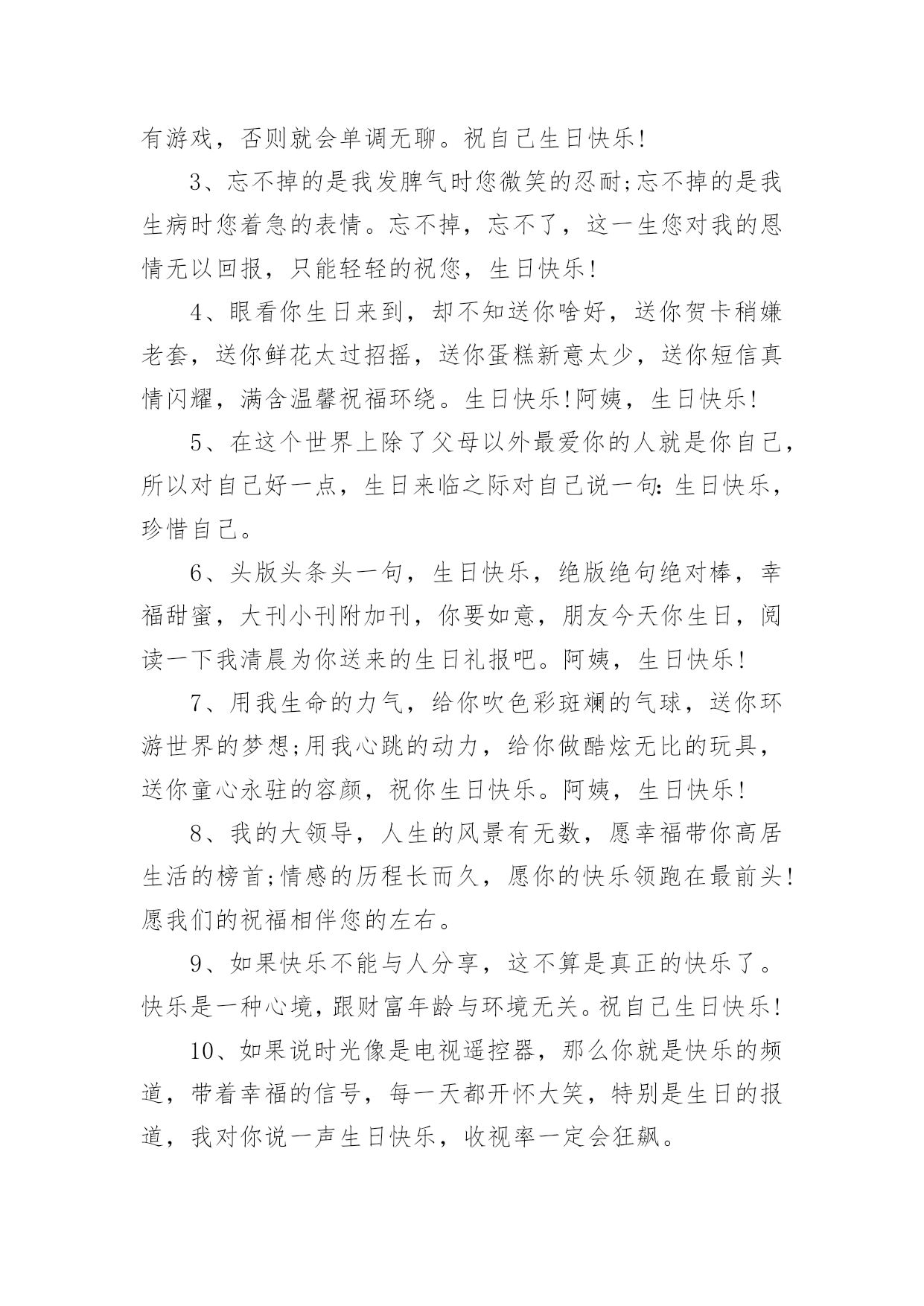 有游戏，否则就会单调无聊。祝自己生日快乐!

3、忘不掉的是我发脾气时您微笑的忍耐;忘不掉的是我生病时您着急的表情。忘不掉，忘不了，这一生您对我的恩情无以回报，只能轻轻的祝您，生日快乐!

4、眼看你生日来到，却不知送你啥好，送你贺卡稍嫌老套，送你鲜花太过招摇，送你蛋糕新意太少，送你短信真情闪耀，满含温馨祝福环绕。生日快乐!阿姨，生日快乐!

5、在这个世界上除了父母以外最爱你的人就是你自己，所以对自己好一点，生日来临之际对自己说一句:生日快乐，珍惜自己。

6、头版头条头一句，生日快乐，绝版绝句绝对棒，幸福甜蜜，大刊小刊附加刊，你要如意，朋友今天你生日，阅读一下我清晨为你送来的生日礼报吧。阿姨，生日快乐!

7、用我生命的力气，给你吹色彩斑斓的气球，送你环游世界的梦想;用我心跳的动力，给你做酷炫无比的玩具，送你童心永驻的容颜，祝你生日快乐。阿姨，生日快乐!

8、我的大领导，人生的风景有无数，愿幸福带你高居生活的榜首;情感的历程长而久，愿你的快乐领跑在最前头!愿我们的祝福相伴您的左右。

9、如果快乐不能与人分享，这不算是真正的快乐了。快乐是一种心境，跟财富年龄与环境无关。祝自己生日快乐!

10、如果说时光像是电视遥控器，那么你就是快乐的频道，带着幸福的信号，每一天都开怀大笑，特别是生日的报道，我对你说一声生日快乐，收视率一定会狂飙。